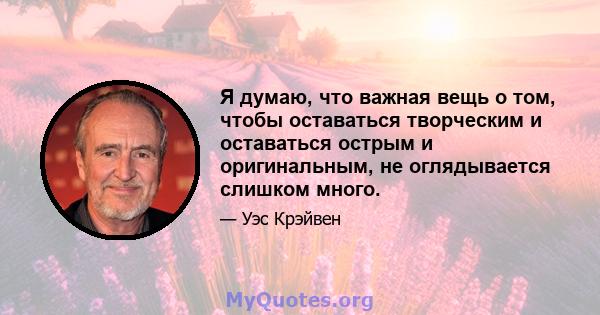 Я думаю, что важная вещь о том, чтобы оставаться творческим и оставаться острым и оригинальным, не оглядывается слишком много.

— Уэс Крэйвен

MyQuotes.org